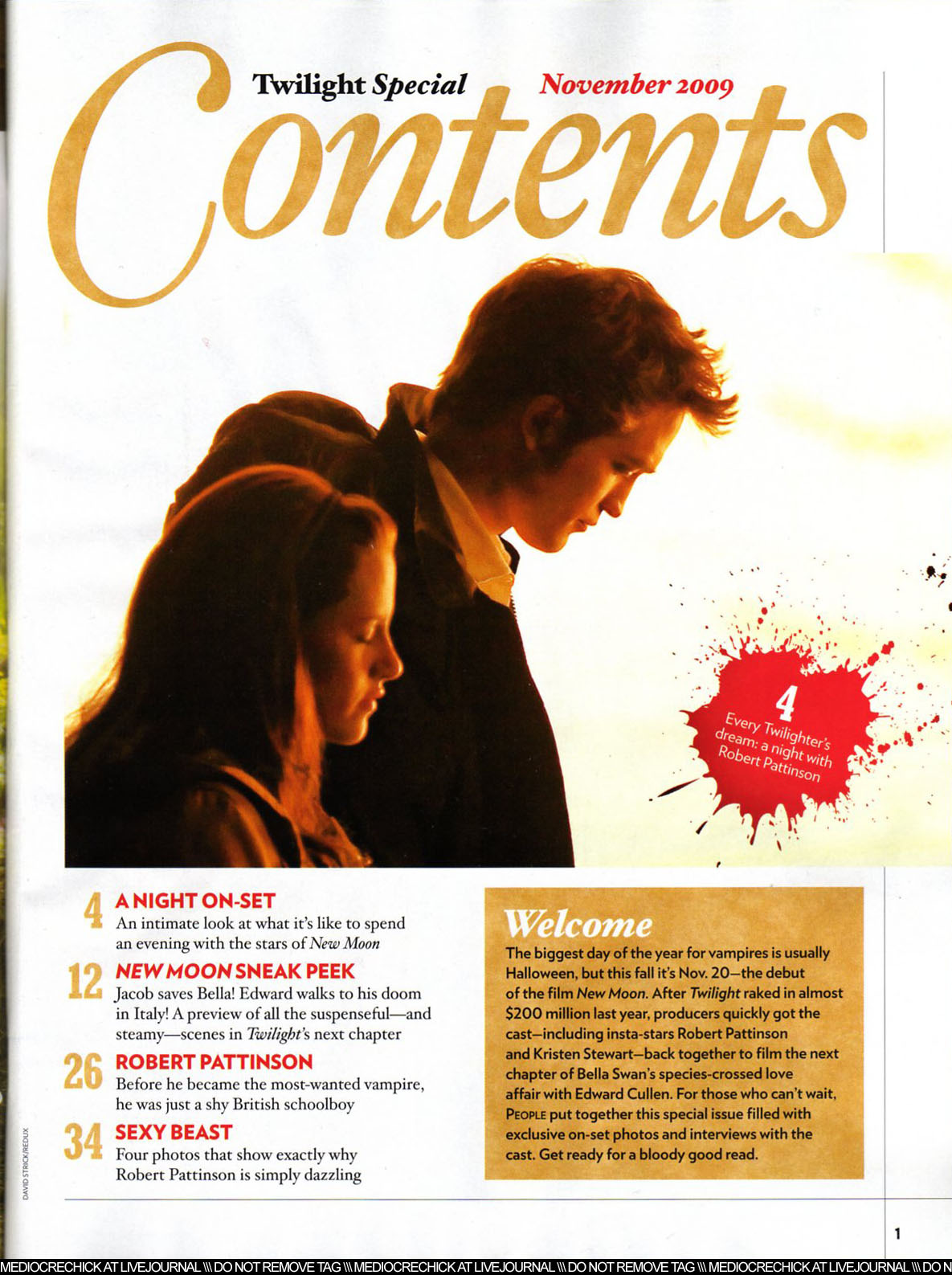 Twilight Special November 2009

Contents

4
Every Twilighter's dream: a night with Robert Pattinson

4 A NIGHT ON-SET
An intimate look at what it's like to spend an evening with the stars of New Moon

12 NEW MOON SNEAK PEEK
Jacob saves Bella! Edward walks to his doom in Italy! A preview of all the suspenseful—and steamy—scenes in Twilight's next chapter

26 ROBERT PATTINSON
Before he became the most-wanted vampire, he was just a shy British schoolboy

34 SEXY BEAST
Four photos that show exactly why Robert Pattinson is simply dazzling

Welcome
The biggest day of the year for vampires is usually Halloween, but this fall it's Nov. 20—the debut of the film New Moon. After Twilight raked in almost $200 million last year, producers quickly got the cast—including insta-stars Robert Pattinson and Kristen Stewart—back together to film the next chapter of Bella Swan's species-crossed love affair with Edward Cullen. For those who can't wait, PEOPLE put together this special issue filled with exclusive on-set photos and interviews with the cast. Get ready for a bloody good read.

DAVID STRICK/REDUX

1

MEDIOCRECHICK AT LIVEJOURNAL \\\ DO NOT REMOVE TAG \\\ MEDIOCRECHICK AT LIVEJOURNAL \\\ DO NOT REMOVE TAG \\\ MEDIOCRECHICK AT LIVEJOURNAL \\\ DO N